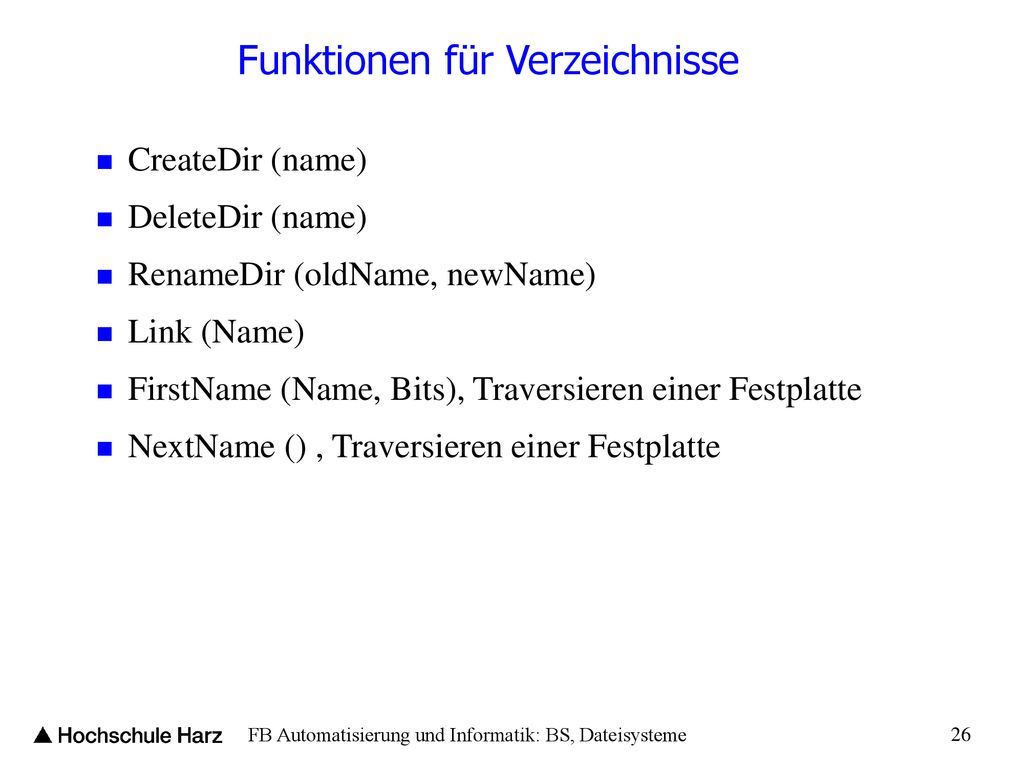 Funktionen für Verzeichnisse

- CreateDir (name)
- DeleteDir (name)
- RenameDir (oldName, newName)
- Link (Name)
- FirstName (Name, Bits), Traversieren einer Festplatte
- NextName () , Traversieren einer Festplatte

Hochschule Harz FB Automatisierung und Informatik: BS, Dateisysteme 26